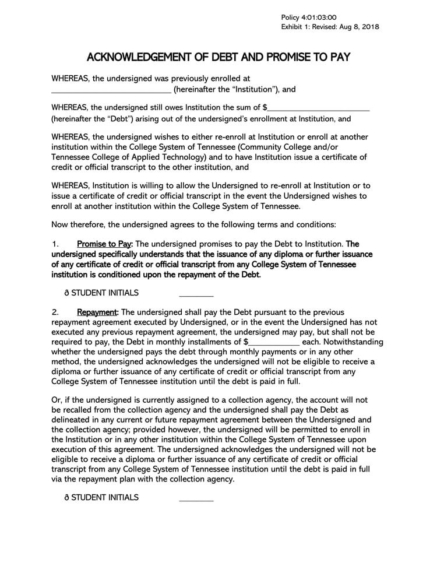 Policy 4:01:03:00
Exhibit 1: Revised: Aug 8, 2018

ACKNOWLEDGEMENT OF DEBT AND PROMISE TO PAY

WHEREAS, the undersigned was previously enrolled at ____________________________ (hereinafter the "Institution"), and

WHEREAS, the undersigned still owes Institution the sum of $________________________ (hereinafter the "Debt") arising out of the undersigned's enrollment at Institution, and

WHEREAS, the undersigned wishes to either re-enroll at Institution or enroll at another institution within the College System of Tennessee (Community College and/or Tennessee College of Applied Technology) and to have Institution issue a certificate of credit or official transcript to the other institution, and

WHEREAS, Institution is willing to allow the Undersigned to re-enroll at Institution or to issue a certificate of credit or official transcript in the event the Undersigned wishes to enroll at another institution within the College System of Tennessee.

Now therefore, the undersigned agrees to the following terms and conditions:

1. Promise to Pay: The undersigned promises to pay the Debt to Institution. The undersigned specifically understands that the issuance of any diploma or further issuance of any certificate of credit or official transcript from any College System of Tennessee institution is conditioned upon the repayment of the Debt.

ð STUDENT INITIALS ________

2. Repayment: The undersigned shall pay the Debt pursuant to the previous repayment agreement executed by Undersigned, or in the event the Undersigned has not executed any previous repayment agreement, the undersigned may pay, but shall not be required to pay, the Debt in monthly installments of $____________ each. Notwithstanding whether the undersigned pays the debt through monthly payments or in any other method, the undersigned acknowledges the undersigned will not be eligible to receive a diploma or further issuance of any certificate of credit or official transcript from any College System of Tennessee institution until the debt is paid in full.

Or, if the undersigned is currently assigned to a collection agency, the account will not be recalled from the collection agency and the undersigned shall pay the Debt as delineated in any current or future repayment agreement between the Undersigned and the collection agency; provided however, the undersigned will be permitted to enroll in the Institution or in any other institution within the College System of Tennessee upon execution of this agreement. The undersigned acknowledges the undersigned will not be eligible to receive a diploma or further issuance of any certificate of credit or official transcript from any College System of Tennessee institution until the debt is paid in full via the repayment plan with the collection agency.

ð STUDENT INITIALS ________